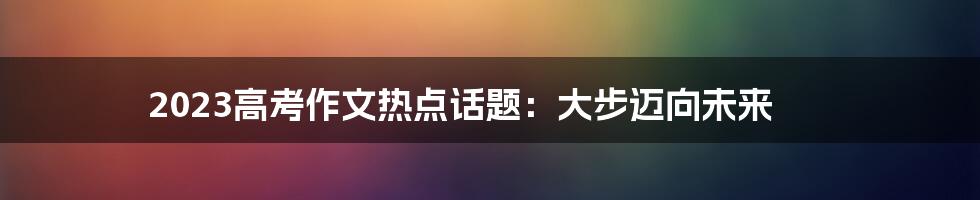 2023高考作文热点话题：大步迈向未来